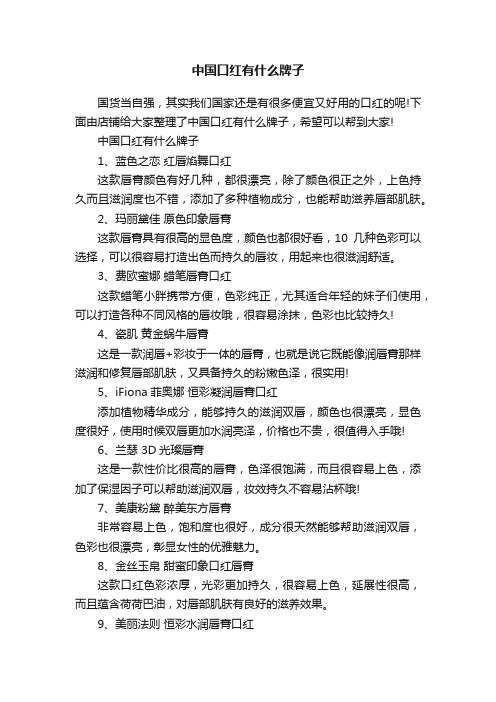 中国口红有什么牌子

国货当自强，其实我们国家还是有很多便宜又好用的口红的呢!下面由店铺给大家整理了中国口红有什么牌子，希望可以帮到大家!

中国口红有什么牌子

1、蓝色之恋 红唇焰舞口红

这款唇膏颜色有好几种，都很漂亮，除了颜色很正之外，上色持久而且滋润度也不错，添加了多种植物成分，也能帮助滋养唇部肌肤。

2、玛丽黛佳 原色印象唇膏

这款唇膏具有很高的显色度，颜色也都很好看，10 几种色彩可以选择，可以很容易打造出色而持久的唇妆，用起来也很滋润舒适。

3、费欧蜜娜 蜡笔唇膏口红

这款蜡笔小胖携带方便，色彩纯正，尤其适合年轻的妹子们使用，可以打造各种不同风格的唇妆哦，很容易涂抹，色彩也比较持久!

4、瓷肌 黄金蜗牛唇膏

这是一款润唇+彩妆于一体的唇膏，也就是说它既能像润唇膏那样滋润和修复唇部肌肤，又具备持久的粉嫩色泽，很实用!

5、iFiona 菲奥娜 恒彩凝润唇膏口红

添加植物精华成分，能够持久的滋润双唇，颜色也很漂亮，显色度很好，使用时候双唇更加水润亮泽，价格也不贵，很值得入手哦!

6、兰瑟 3D 光璨唇膏

这是一款性价比很高的唇膏，色泽很饱满，而且很容易上色，添加了保湿因子可以帮助滋润双唇，妆效持久不容易沾杯哦!

7、美康粉黛 醉美东方唇膏

非常容易上色，饱和度也很好，成分很天然能够帮助滋润双唇，色彩也很漂亮，彰显女性的优雅魅力。

8、金丝玉帛 甜蜜印象口红唇膏

这款口红色彩浓厚，光彩更加持久，很容易上色，延展性很高，而且蕴含荷荷巴油，对唇部肌肤有良好的滋养效果。

9、美丽法则 恒彩水润唇膏口红